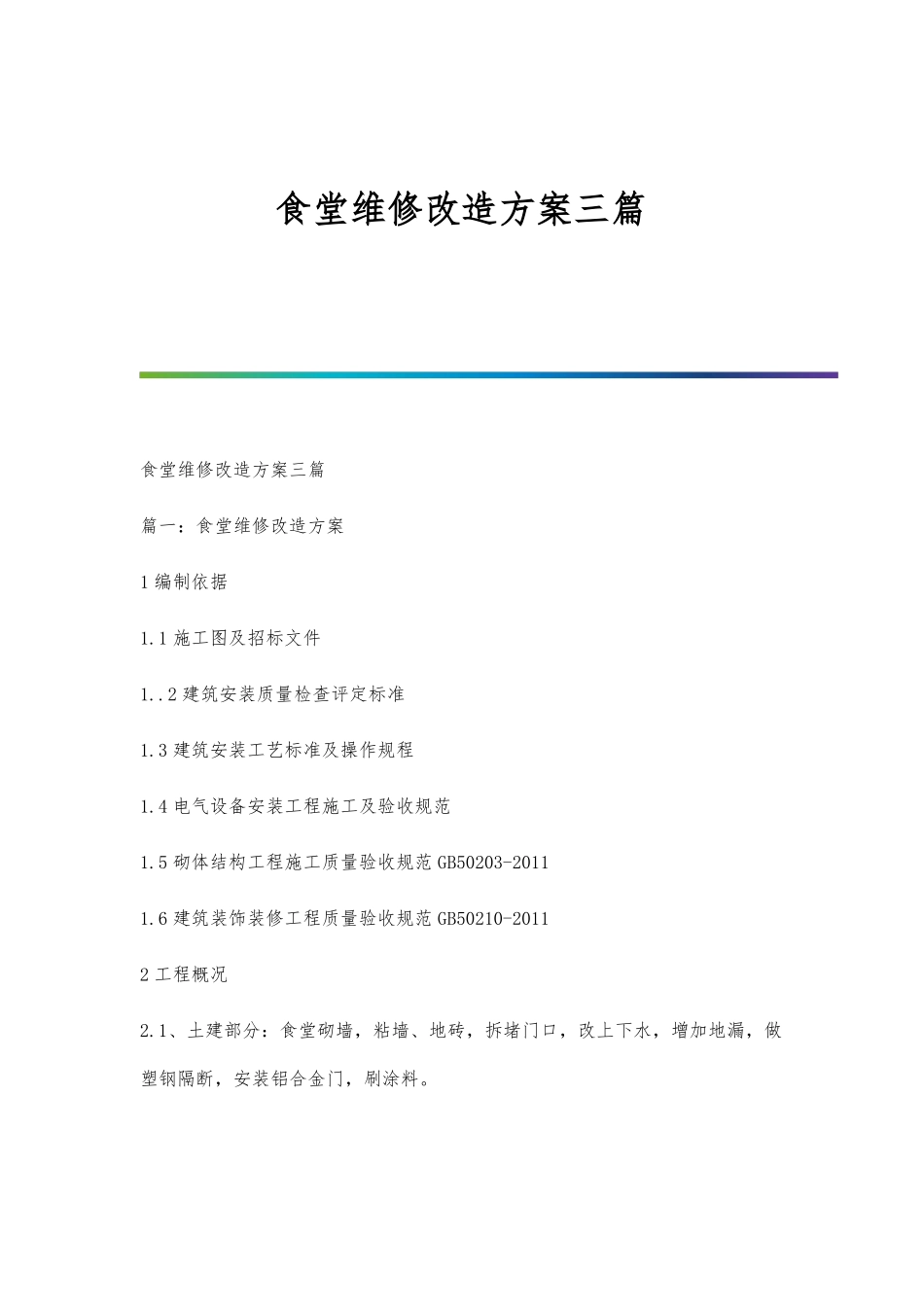 食堂维修改造方案三篇

食堂维修改造方案三篇

篇一：食堂维修改造方案

1 编制依据

1.1 施工图及招标文件

1..2 建筑安装质量检查评定标准

1.3 建筑安装工艺标准及操作规程

1.4 电气设备安装工程施工及验收规范

1.5 砌体结构工程施工质量验收规范 GB50203-2011

1.6 建筑装饰装修工程质量验收规范 GB50210-2011

2 工程概况

2.1、土建部分：食堂砌墙，粘墙、地砖，拆堵门口，改上下水，增加地漏，做塑钢隔断，安装铝合金门，刷涂料。